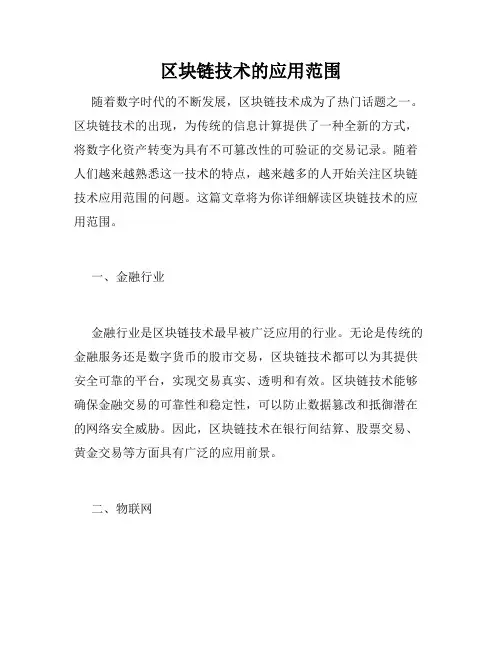 区块链技术的应用范围

随着数字时代的不断发展，区块链技术成为了热门话题之一。区块链技术的出现，为传统的信息计算提供了一种全新的方式，将数字化资产转变为具有不可篡改性的可验证的交易记录。随着人们越来越熟悉这一技术的特点，越来越多的人开始关注区块链技术应用范围的问题。这篇文章将为你详细解读区块链技术的应用范围。

一、金融行业

金融行业是区块链技术最早被广泛应用的行业。无论是传统的金融服务还是数字货币的股市交易，区块链技术都可以为其提供安全可靠的平台，实现交易真实、透明和有效。区块链技术能够确保金融交易的可靠性和稳定性，可以防止数据篡改和抵御潜在的网络安全威胁。因此，区块链技术在银行间结算、股票交易、黄金交易等方面具有广泛的应用前景。

二、物联网